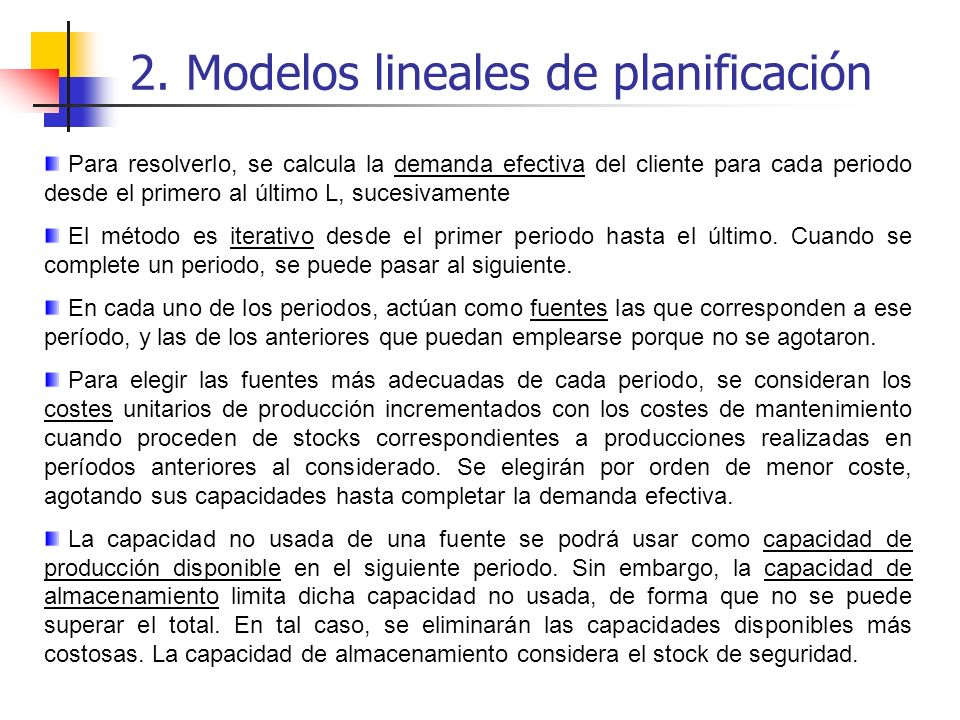 2. Modelos lineales de planificación

Para resolverlo, se calcula la demanda efectiva del cliente para cada periodo desde el primero al último L, sucesivamente

El método es iterativo desde el primer periodo hasta el último. Cuando se complete un periodo, se puede pasar al siguiente.

En cada uno de los periodos, actúan como fuentes las que corresponden a ese período, y las de los anteriores que puedan emplearse porque no se agotaron.

Para elegir las fuentes más adecuadas de cada periodo, se consideran los costes unitarios de producción incrementados con los costes de mantenimiento cuando proceden de stocks correspondientes a producciones realizadas en períodos anteriores al considerado. Se elegirán por orden de menor coste, agotando sus capacidades hasta completar la demanda efectiva.

La capacidad no usada de una fuente se podrá usar como capacidad de producción disponible en el siguiente periodo. Sin embargo, la capacidad de almacenamiento limita dicha capacidad no usada, de forma que no se puede superar el total. En tal caso, se eliminarán las capacidades disponibles más costosas. La capacidad de almacenamiento considera el stock de seguridad.